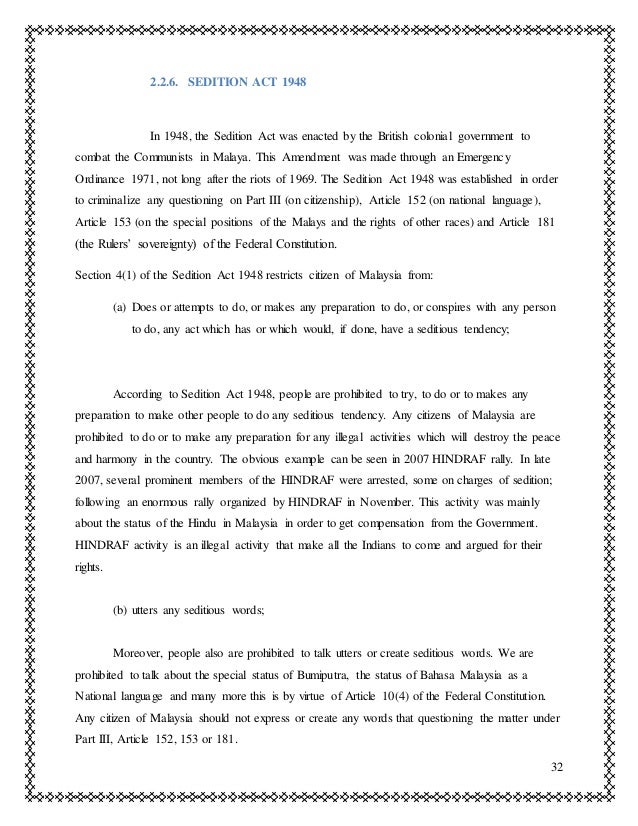 2.2.6. SEDITION ACT 1948

In 1948, the Sedition Act was enacted by the British colonial government to combat the Communists in Malaya. This Amendment was made through an Emergency Ordinance 1971, not long after the riots of 1969. The Sedition Act 1948 was established in order to criminalize any questioning on Part III (on citizenship), Article 152 (on national language), Article 153 (on the special positions of the Malays and the rights of other races) and Article 181 (the Rulers' sovereignty) of the Federal Constitution.

Section 4(1) of the Sedition Act 1948 restricts citizen of Malaysia from:

(a) Does or attempts to do, or makes any preparation to do, or conspires with any person to do, any act which has or which would, if done, have a seditious tendency;

According to Sedition Act 1948, people are prohibited to try, to do or to makes any preparation to make other people to do any seditious tendency. Any citizens of Malaysia are prohibited to do or to make any preparation for any illegal activities which will destroy the peace and harmony in the country. The obvious example can be seen in 2007 HINDRAF rally. In late 2007, several prominent members of the HINDRAF were arrested, some on charges of sedition; following an enormous rally organized by HINDRAF in November. This activity was mainly about the status of the Hindu in Malaysia in order to get compensation from the Government. HINDRAF activity is an illegal activity that make all the Indians to come and argued for their rights.

(b) utters any seditious words;

Moreover, people also are prohibited to talk utters or create seditious words. We are prohibited to talk about the special status of Bumiputra, the status of Bahasa Malaysia as a National language and many more this is by virtue of Article 10(4) of the Federal Constitution. Any citizen of Malaysia should not express or create any words that questioning the matter under Part III, Article 152, 153 or 181.

32